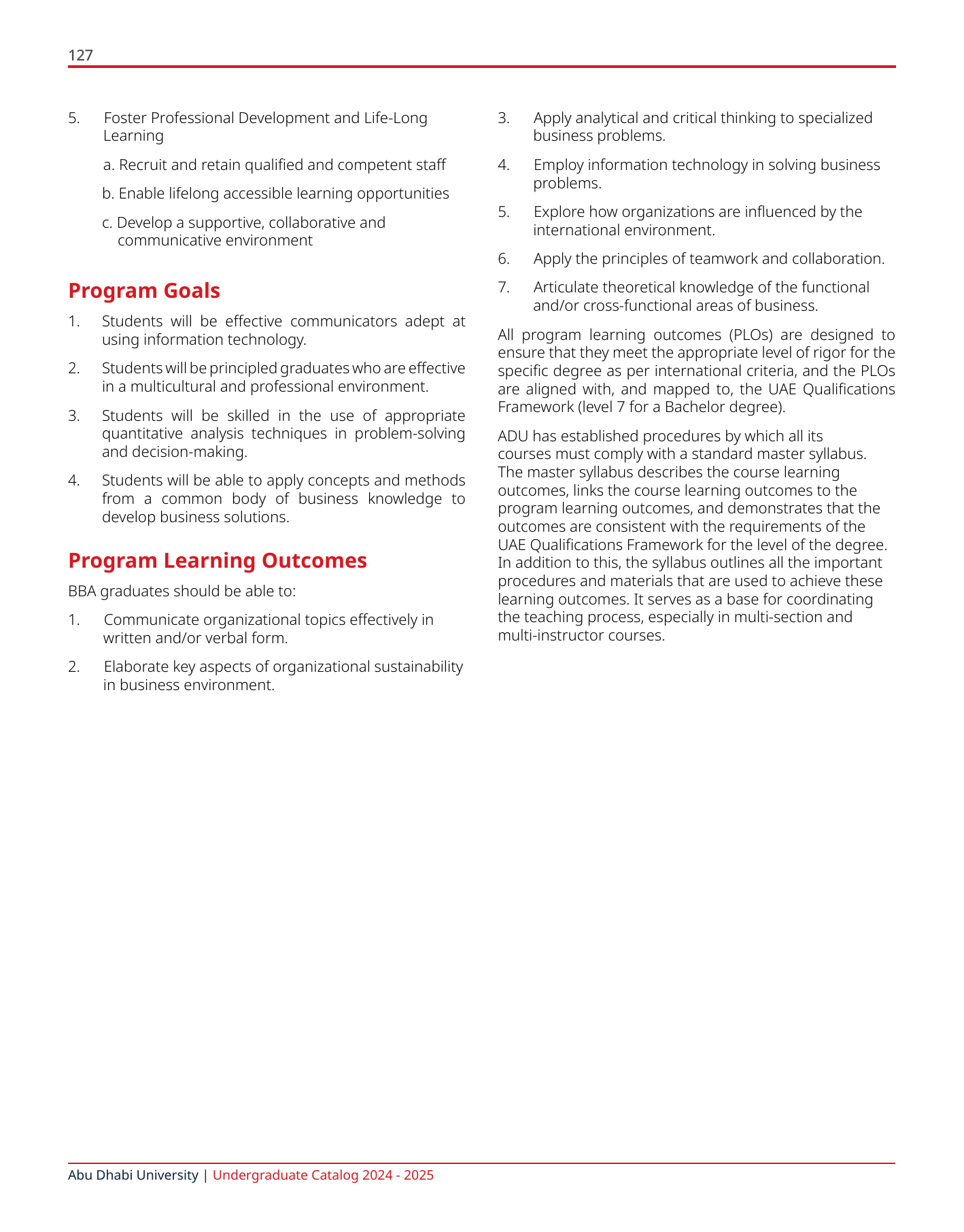 127

5. Foster Professional Development and Life-Long Learning

a. Recruit and retain qualified and competent staff

b. Enable lifelong accessible learning opportunities

c. Develop a supportive, collaborative and communicative environment

Program Goals

1. Students will be effective communicators adept at using information technology.

2. Students will be principled graduates who are effective in a multicultural and professional environment.

3. Students will be skilled in the use of appropriate quantitative analysis techniques in problem-solving and decision-making.

4. Students will be able to apply concepts and methods from a common body of business knowledge to develop business solutions.

Program Learning Outcomes

BBA graduates should be able to:

1. Communicate organizational topics effectively in written and/or verbal form.

2. Elaborate key aspects of organizational sustainability in business environment.

3. Apply analytical and critical thinking to specialized business problems.

4. Employ information technology in solving business problems.

5. Explore how organizations are influenced by the international environment.

6. Apply the principles of teamwork and collaboration.

7. Articulate theoretical knowledge of the functional and/or cross-functional areas of business.

All program learning outcomes (PLOs) are designed to ensure that they meet the appropriate level of rigor for the specific degree as per international criteria, and the PLOs are aligned with, and mapped to, the UAE Qualifications Framework (level 7 for a Bachelor degree).

ADU has established procedures by which all its courses must comply with a standard master syllabus. The master syllabus describes the course learning outcomes, links the course learning outcomes to the program learning outcomes, and demonstrates that the outcomes are consistent with the requirements of the UAE Qualifications Framework for the level of the degree. In addition to this, the syllabus outlines all the important procedures and materials that are used to achieve these learning outcomes. It serves as a base for coordinating the teaching process, especially in multi-section and multi-instructor courses.

Abu Dhabi University | Undergraduate Catalog 2024 - 2025